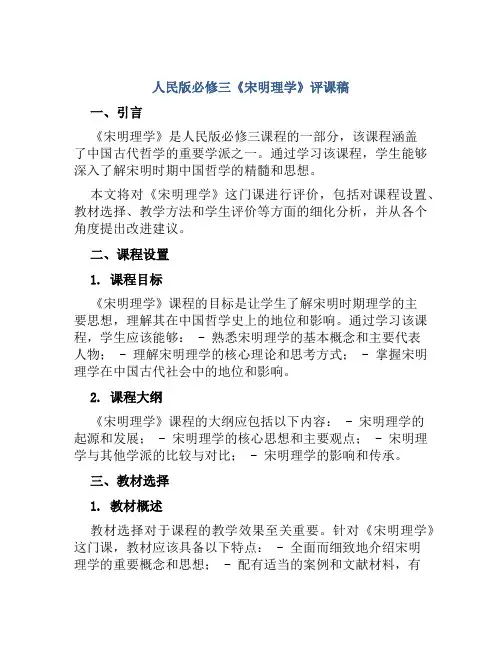 人民版必修三《宋明理学》评课稿

一、引言

《宋明理学》是人民版必修三课程的一部分，该课程涵盖了中国古代哲学的重要学派之一。通过学习该课程，学生能够深入了解宋明时期中国哲学的精髓和思想。

本文将对《宋明理学》这门课进行评价，包括对课程设置、教材选择、教学方法和学生评价等方面的细化分析，并从各个角度提出改进建议。

二、课程设置

1. 课程目标

《宋明理学》课程的目标是让学生了解宋明时期理学的主要思想，理解其在中国哲学史上的地位和影响。通过学习该课程，学生应该能够： - 熟悉宋明理学的基本概念和主要代表人物； - 理解宋明理学的核心理论和思考方式； - 掌握宋明理学在中国古代社会中的地位和影响。

2. 课程大纲

《宋明理学》课程的大纲应包括以下内容： - 宋明理学的起源和发展； - 宋明理学的核心思想和主要观点； - 宋明理学与其他学派的比较与对比； - 宋明理学的影响和传承。

三、教材选择

1. 教材概述

教材选择对于课程的教学效果至关重要。针对《宋明理学》这门课，教材应该具备以下特点： - 全面而细致地介绍宋明理学的重要概念和思想； - 配有适当的案例和文献材料，有